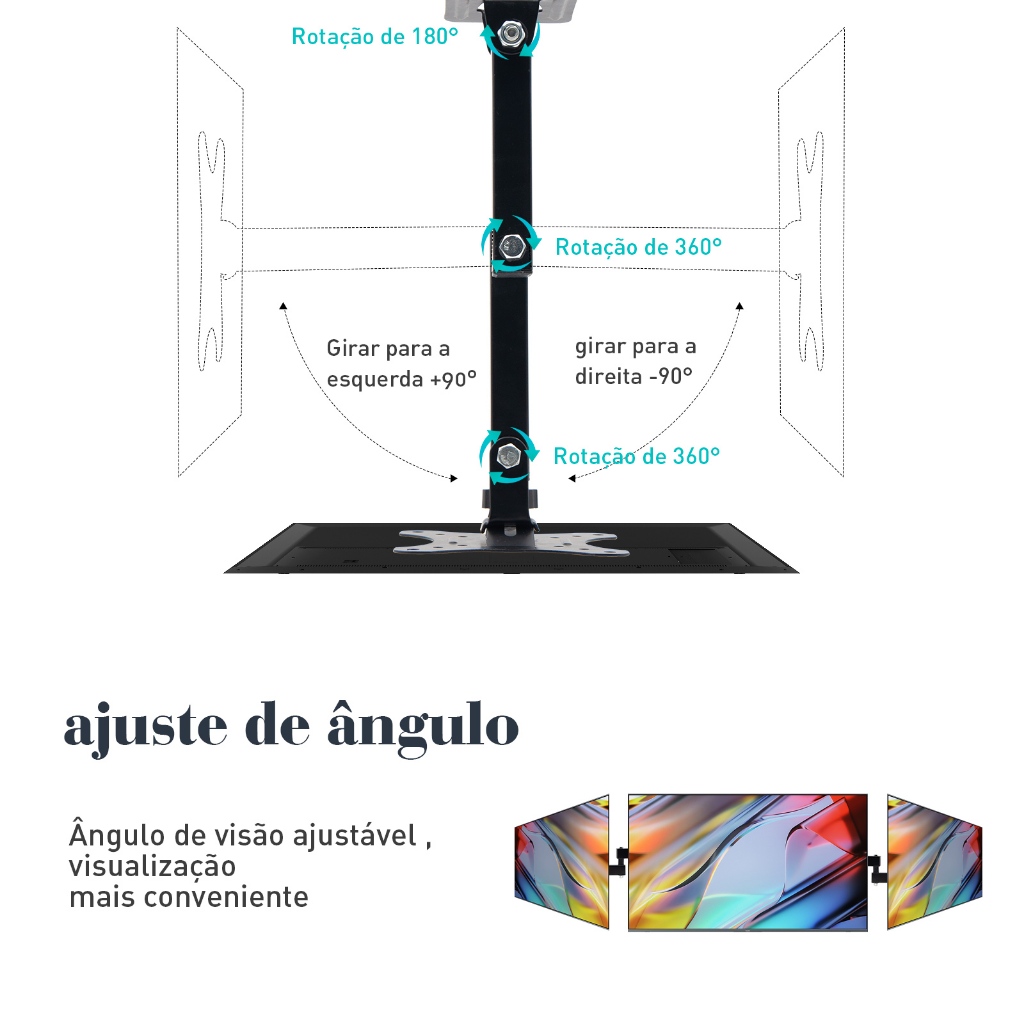 Rotação de 180°

Rotação de 360°

Girar para a esquerda +90°

girar para a direita -90°

Rotação de 360°

ajuste de ângulo

Ângulo de visão ajustável , visualização mais conveniente